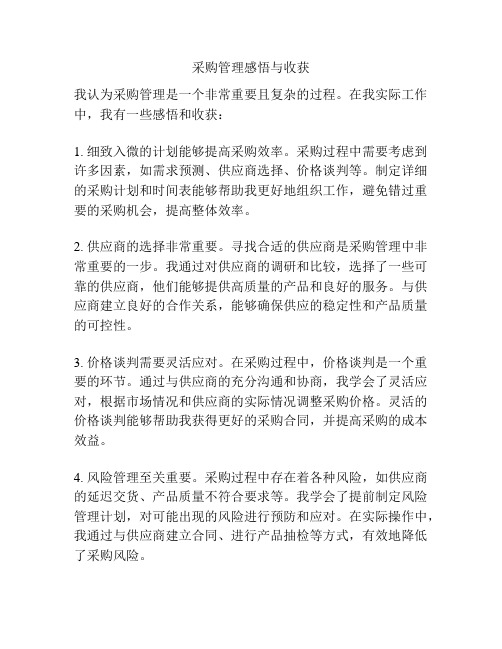 采购管理感悟与收获

我认为采购管理是一个非常重要且复杂的过程。在我实际工作中，我有一些感悟和收获：

1. 细致入微的计划能够提高采购效率。采购过程中需要考虑到许多因素，如需求预测、供应商选择、价格谈判等。制定详细的采购计划和时间表能够帮助我更好地组织工作，避免错过重要的采购机会，提高整体效率。

2. 供应商的选择非常重要。寻找合适的供应商是采购管理中非常重要的一步。我通过对供应商的调研和比较，选择了一些可靠的供应商，他们能够提供高质量的产品和良好的服务。与供应商建立良好的合作关系，能够确保供应的稳定性和产品质量的可控性。

3. 价格谈判需要灵活应对。在采购过程中，价格谈判是一个重要的环节。通过与供应商的充分沟通和协商，我学会了灵活应对，根据市场情况和供应商的实际情况调整采购价格。灵活的价格谈判能够帮助我获得更好的采购合同，并提高采购的成本效益。

4. 风险管理至关重要。采购过程中存在着各种风险，如供应商的延迟交货、产品质量不符合要求等。我学会了提前制定风险管理计划，对可能出现的风险进行预防和应对。在实际操作中，我通过与供应商建立合同、进行产品抽检等方式，有效地降低了采购风险。